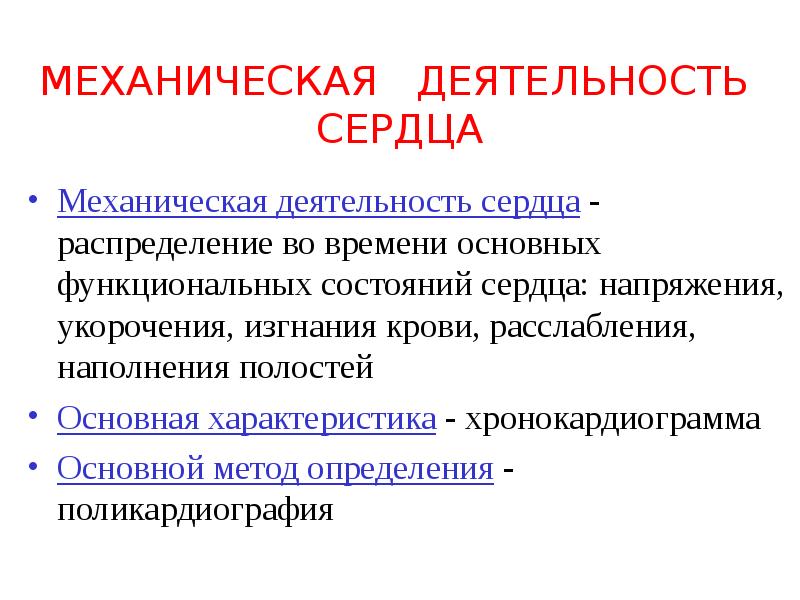 МЕХАНИЧЕСКАЯ ДЕЯТЕЛЬНОСТЬ СЕРДЦА

• Механическая деятельность сердца - распределение во времени основных функциональных состояний сердца: напряжения, укорочения, изгнания крови, расслабления, наполнения полостей

• Основная характеристика - хронокардиограмма

• Основной метод определения - поликардиография